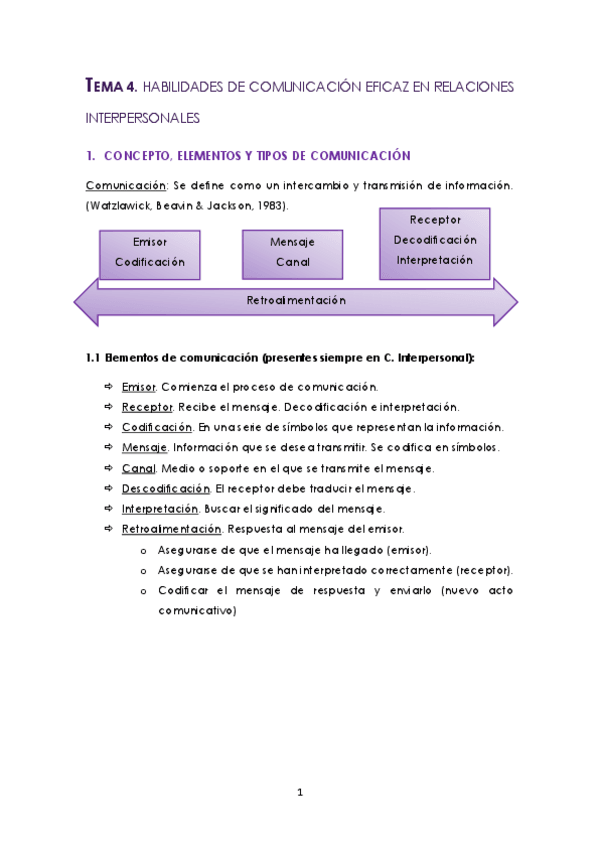 TEMA 4. HABILIDADES DE COMUNICACIÓN EFICAZ EN RELACIONES INTERPERSONALES

1. CONCEPTO, ELEMENTOS Y TIPOS DE COMUNICACIÓN

Comunicación: Se define como un intercambio y transmisión de información. (Watzlawick, Beavin & Jackson, 1983).

Emisor
Codificación

Mensaje
Canal

Receptor
Decodificación
Interpretación

Retroalimentación

1.1 Elementos de comunicación (presentes siempre en C. Interpersonal):

⇨ Emisor. Comienza el proceso de comunicación.
⇨ Receptor. Recibe el mensaje. Decodificación e interpretación.
⇨ Codificación. En una serie de símbolos que representan la información.
⇨ Mensaje. Información que se desea transmitir. Se codifica en símbolos.
⇨ Canal. Medio o soporte en el que se transmite el mensaje.
⇨ Descodificación. El receptor debe traducir el mensaje.
⇨ Interpretación. Buscar el significado del mensaje.
⇨ Retroalimentación. Respuesta al mensaje del emisor.
o Asegurarse de que el mensaje ha llegado (emisor).
o Asegurarse de que se han interpretado correctamente (receptor).
o Codificar el mensaje de respuesta y enviarlo (nuevo acto comunicativo)

1